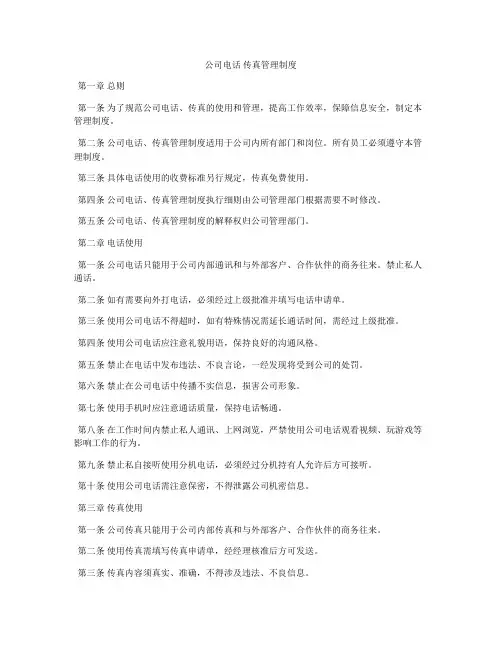 公司电话 传真管理制度

第一章 总则

第一条 为了规范公司电话、传真的使用和管理，提高工作效率，保障信息安全，制定本管理制度。

第二条 公司电话、传真管理制度适用于公司内所有部门和岗位。所有员工必须遵守本管理制度。

第三条 具体电话使用的收费标准另行规定，传真免费使用。

第四条 公司电话、传真管理制度执行细则由公司管理部门根据需要不时修改。

第五条 公司电话、传真管理制度的解释权归公司管理部门。

第二章 电话使用

第一条 公司电话只能用于公司内部通讯和与外部客户、合作伙伴的商务往来。禁止私人通话。

第二条 如有需要向外打电话，必须经过上级批准并填写电话申请单。

第三条 使用公司电话不得超时，如有特殊情况需延长通话时间，需经过上级批准。

第四条 使用公司电话应注意礼貌用语，保持良好的沟通风格。

第五条 禁止在电话中发布违法、不良言论，一经发现将受到公司的处罚。

第六条 禁止在公司电话中传播不实信息，损害公司形象。

第七条 使用手机时应注意通话质量，保持电话畅通。

第八条 在工作时间内禁止私人通讯、上网浏览，严禁使用公司电话观看视频、玩游戏等影响工作的行为。

第九条 禁止私自接听使用分机电话，必须经过分机持有人允许后方可接听。

第十条 使用公司电话需注意保密，不得泄露公司机密信息。

第三章 传真使用

第一条 公司传真只能用于公司内部传真和与外部客户、合作伙伴的商务往来。

第二条 使用传真需填写传真申请单，经经理核准后方可发送。

第三条 传真内容须真实、准确，不得涉及违法、不良信息。